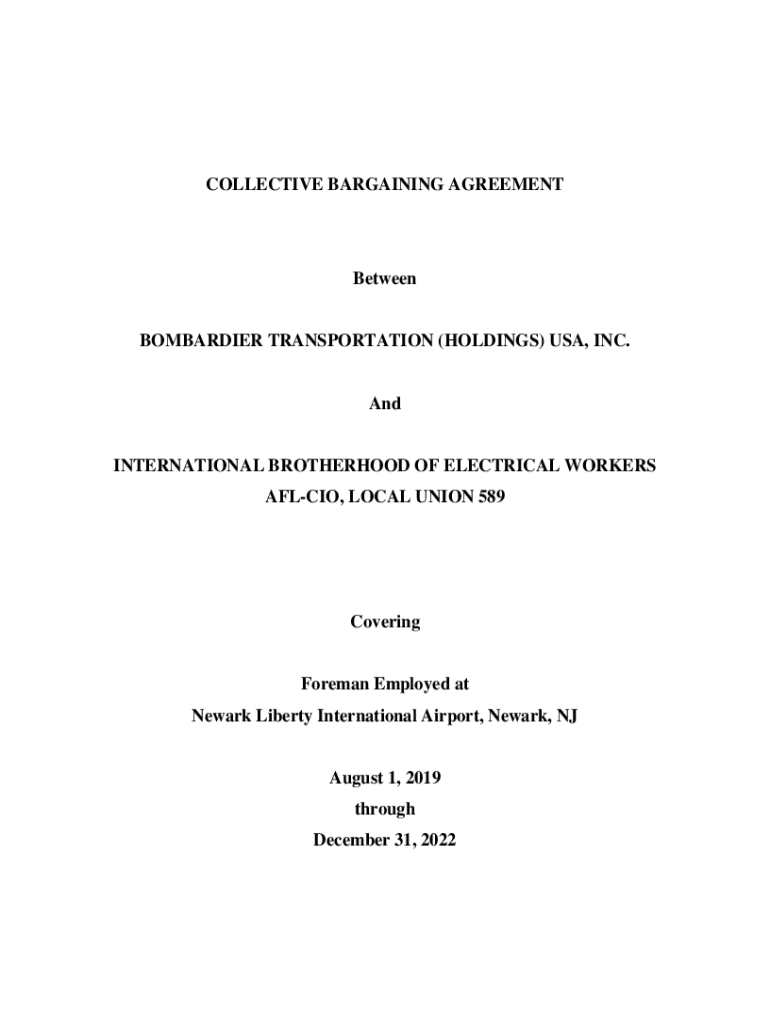 COLLECTIVE BARGAINING AGREEMENT

Between

BOMBARDIER TRANSPORTATION (HOLDINGS) USA, INC.

And

INTERNATIONAL BROTHERHOOD OF ELECTRICAL WORKERS
AFL-CIO, LOCAL UNION 589

Covering

Foreman Employed at
Newark Liberty International Airport, Newark, NJ

August 1, 2019
through
December 31, 2022